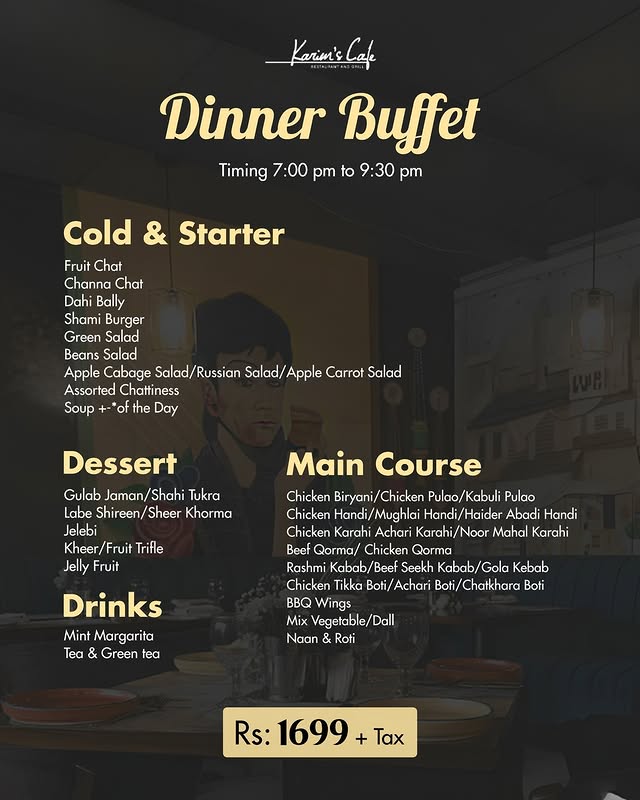 Karim's Cafe
RESTAURANT AND GRILL

Dinner Buffet

Timing 7:00 pm to 9:30 pm

Cold & Starter

Fruit Chat
Channa Chat
Dahi Bally
Shami Burger
Green Salad
Beans Salad
Apple Cabage Salad/Russian Salad/Apple Carrot Salad
Assorted Chattiness
Soup +-*of the Day

Dessert

Gulab Jaman/Shahi Tukra
Labe Shireen/Sheer Khorma
Jelebi
Kheer/Fruit Trifle
Jelly Fruit

Drinks

Mint Margarita
Tea & Green tea

Main Course

Chicken Biryani/Chicken Pulao/Kabuli Pulao
Chicken Handi/Mughlai Handi/Haider Abadi Handi
Chicken Karahi Achari Karahi/Noor Mahal Karahi
Beef Qorma/ Chicken Qorma
Rashmi Kabab/Beef Seekh Kabab/Gola Kebab
Chicken Tikka Boti/Achari Boti/Chatkhara Boti
BBQ Wings
Mix Vegetable/Dall
Naan & Roti

Rs: 1699 + Tax